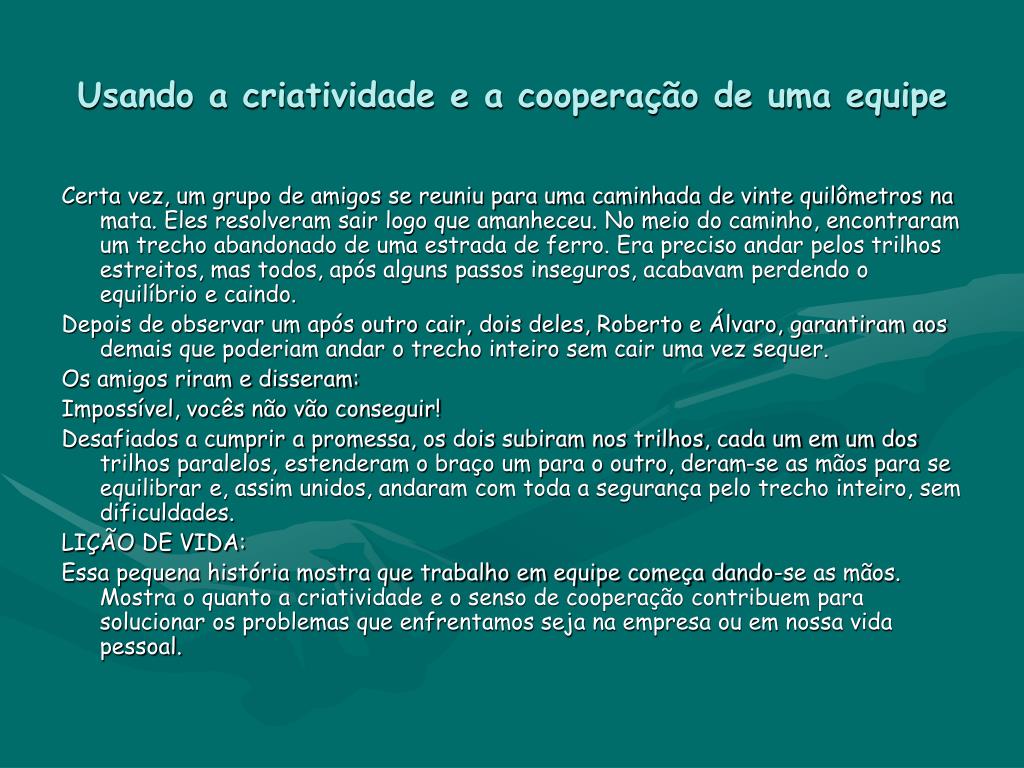 Usando a criatividade e a cooperação de uma equipe

Certa vez, um grupo de amigos se reuniu para uma caminhada de vinte quilômetros na mata. Eles resolveram sair logo que amanheceu. No meio do caminho, encontraram um trecho abandonado de uma estrada de ferro. Era preciso andar pelos trilhos estreitos, mas todos, após alguns passos inseguros, acabavam perdendo o equilíbrio e caindo.

Depois de observar um após outro cair, dois deles, Roberto e Álvaro, garantiram aos demais que poderiam andar o trecho inteiro sem cair uma vez sequer.

Os amigos riram e disseram:

Impossível, vocês não vão conseguir!

Desafiados a cumprir a promessa, os dois subiram nos trilhos, cada um em um dos trilhos paralelos, estenderam o braço um para o outro, deram-se as mãos para se equilibrar e, assim unidos, andaram com toda a segurança pelo trecho inteiro, sem dificuldades.

LIÇÃO DE VIDA:

Essa pequena história mostra que trabalho em equipe começa dando-se as mãos. Mostra o quanto a criatividade e o senso de cooperação contribuem para solucionar os problemas que enfrentamos seja na empresa ou em nossa vida pessoal.